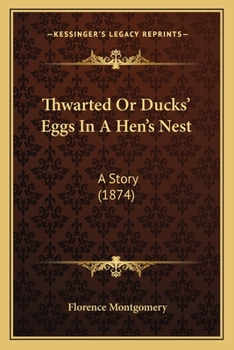 —KESSINGER'S LEGACY REPRINTS—

Thwarted Or Ducks' Eggs In A Hen's Nest

A Story
(1874)

Florence Montgomery